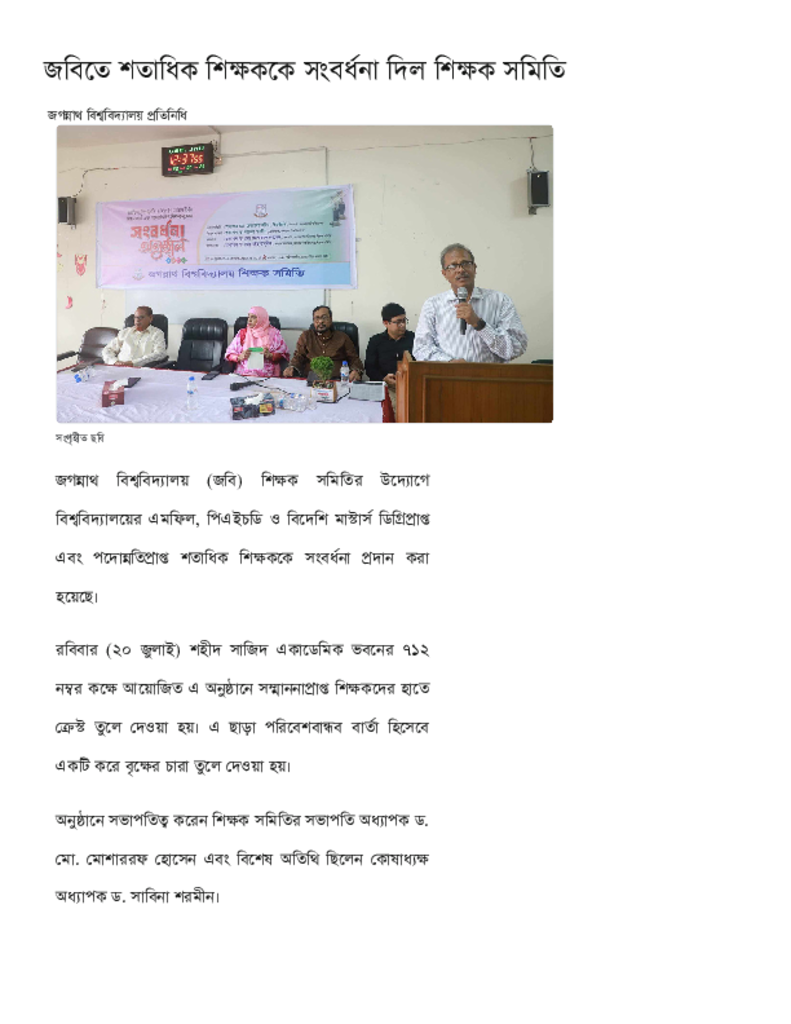 জবিতে শতাধিক শিক্ষককে সংবর্ধনা দিল শিক্ষক সমিতি

জগন্নাথ বিশ্ববিদ্যালয় প্রতিনিধি

সংবর্ধনা অনুষ্ঠান

জগন্নাথ বিশ্ববিদ্যালয় শিক্ষক সমিতি

সংগৃহীত ছবি

জগন্নাথ বিশ্ববিদ্যালয় (জবি) শিক্ষক সমিতির উদ্যোগে বিশ্ববিদ্যালয়ের এমফিল, পিএইচডি ও বিদেশি মাস্টার্স ডিগ্রিপ্রাপ্ত এবং পদোন্নতিপ্রাপ্ত শতাধিক শিক্ষককে সংবর্ধনা প্রদান করা হয়েছে।

রবিবার (২০ জুলাই) শহীদ সাজিদ একাডেমিক ভবনের ৭১২ নম্বর কক্ষে আয়োজিত এ অনুষ্ঠানে সম্মাননাপ্রাপ্ত শিক্ষকদের হাতে ক্রেস্ট তুলে দেওয়া হয়। এ ছাড়া পরিবেশবান্ধব বার্তা হিসেবে একটি করে বৃক্ষের চারা তুলে দেওয়া হয়।

অনুষ্ঠানে সভাপতিত্ব করেন শিক্ষক সমিতির সভাপতি অধ্যাপক ড. মো. মোশাররফ হোসেন এবং বিশেষ অতিথি ছিলেন কোষাধ্যক্ষ অধ্যাপক ড. সাবিনা শরমীন।